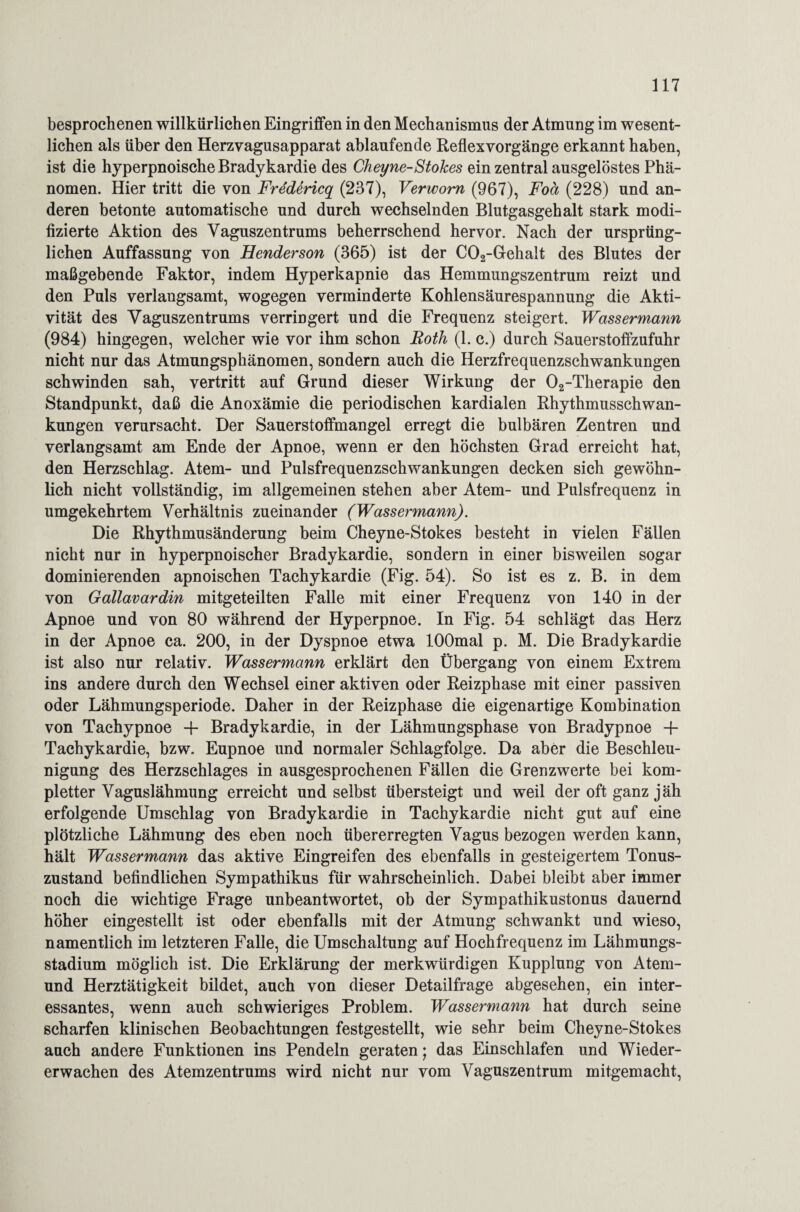 117

besprochenen willkürlichen Eingriffen in den Mechanismus der Atmung im wesentlichen als über den Herzvagusapparat ablaufende Reflexvorgänge erkannt haben, ist die hyperpnoische Bradykardie des Cheyne-Stokes ein zentral ausgelöstes Phänomen. Hier tritt die von Frédéricq (237), Verworn (967), Foà (228) und anderen betonte automatische und durch wechselnden Blutgasgehalt stark modifizierte Aktion des Vaguszentrums beherrschend hervor. Nach der ursprünglichen Auffassung von Henderson (365) ist der $CO_2$-Gehalt des Blutes der maßgebende Faktor, indem Hyperkapnie das Hemmungszentrum reizt und den Puls verlangsamt, wogegen verminderte Kohlensäurespannung die Aktivität des Vaguszentrums verringert und die Frequenz steigert. Wassermann (984) hingegen, welcher wie vor ihm schon Roth (l. c.) durch Sauerstoffzufuhr nicht nur das Atmungsphänomen, sondern auch die Herzfrequenzschwankungen schwinden sah, vertritt auf Grund dieser Wirkung der $O_2$-Therapie den Standpunkt, daß die Anoxämie die periodischen kardialen Rhythmusschwankungen verursacht. Der Sauerstoffmangel erregt die bulbären Zentren und verlangsamt am Ende der Apnoe, wenn er den höchsten Grad erreicht hat, den Herzschlag. Atem- und Pulsfrequenzschwankungen decken sich gewöhnlich nicht vollständig, im allgemeinen stehen aber Atem- und Pulsfrequenz in umgekehrtem Verhältnis zueinander (Wassermann).

Die Rhythmusänderung beim Cheyne-Stokes besteht in vielen Fällen nicht nur in hyperpnoischer Bradykardie, sondern in einer bisweilen sogar dominierenden apnoischen Tachykardie (Fig. 54). So ist es z. B. in dem von Gallavardin mitgeteilten Falle mit einer Frequenz von 140 in der Apnoe und von 80 während der Hyperpnoe. In Fig. 54 schlägt das Herz in der Apnoe ca. 200, in der Dyspnoe etwa 100mal p. M. Die Bradykardie ist also nur relativ. Wassermann erklärt den Übergang von einem Extrem ins andere durch den Wechsel einer aktiven oder Reizphase mit einer passiven oder Lähmungsperiode. Daher in der Reizphase die eigenartige Kombination von Tachypnoe + Bradykardie, in der Lähmungsphase von Bradypnoe + Tachykardie, bzw. Eupnoe und normaler Schlagfolge. Da aber die Beschleunigung des Herzschlages in ausgesprochenen Fällen die Grenzwerte bei kompletter Vaguslähmung erreicht und selbst übersteigt und weil der oft ganz jäh erfolgende Umschlag von Bradykardie in Tachykardie nicht gut auf eine plötzliche Lähmung des eben noch übererregten Vagus bezogen werden kann, hält Wassermann das aktive Eingreifen des ebenfalls in gesteigertem Tonuszustand befindlichen Sympathikus für wahrscheinlich. Dabei bleibt aber immer noch die wichtige Frage unbeantwortet, ob der Sympathikustonus dauernd höher eingestellt ist oder ebenfalls mit der Atmung schwankt und wieso, namentlich im letzteren Falle, die Umschaltung auf Hochfrequenz im Lähmungsstadium möglich ist. Die Erklärung der merkwürdigen Kupplung von Atem- und Herztätigkeit bildet, auch von dieser Detailfrage abgesehen, ein interessantes, wenn auch schwieriges Problem. Wassermann hat durch seine scharfen klinischen Beobachtungen festgestellt, wie sehr beim Cheyne-Stokes auch andere Funktionen ins Pendeln geraten; das Einschlafen und Wiedererwachen des Atemzentrums wird nicht nur vom Vaguszentrum mitgemacht,